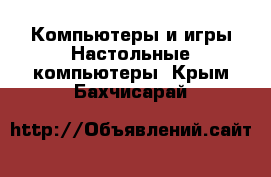 Компьютеры и игры Настольные компьютеры  Крым Бахчисарай

http://Объявлений.сайт